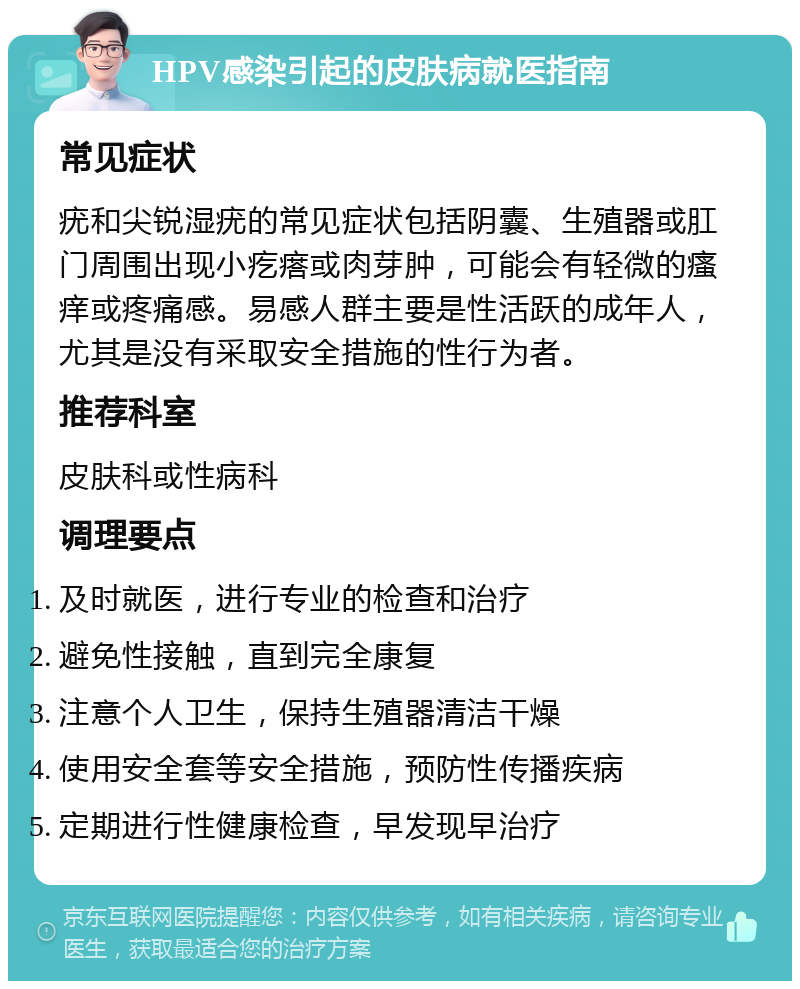 HPV感染引起的皮肤病就医指南

常见症状

疣和尖锐湿疣的常见症状包括阴囊、生殖器或肛门周围出现小疙瘩或肉芽肿，可能会有轻微的瘙痒或疼痛感。易感人群主要是性活跃的成年人，尤其是没有采取安全措施的性行为者。

推荐科室

皮肤科或性病科

调理要点

1. 及时就医，进行专业的检查和治疗
2. 避免性接触，直到完全康复
3. 注意个人卫生，保持生殖器清洁干燥
4. 使用安全套等安全措施，预防性传播疾病
5. 定期进行性健康检查，早发现早治疗

京东互联网医院提醒您：内容仅供参考，如有相关疾病，请咨询专业医生，获取最适合您的治疗方案